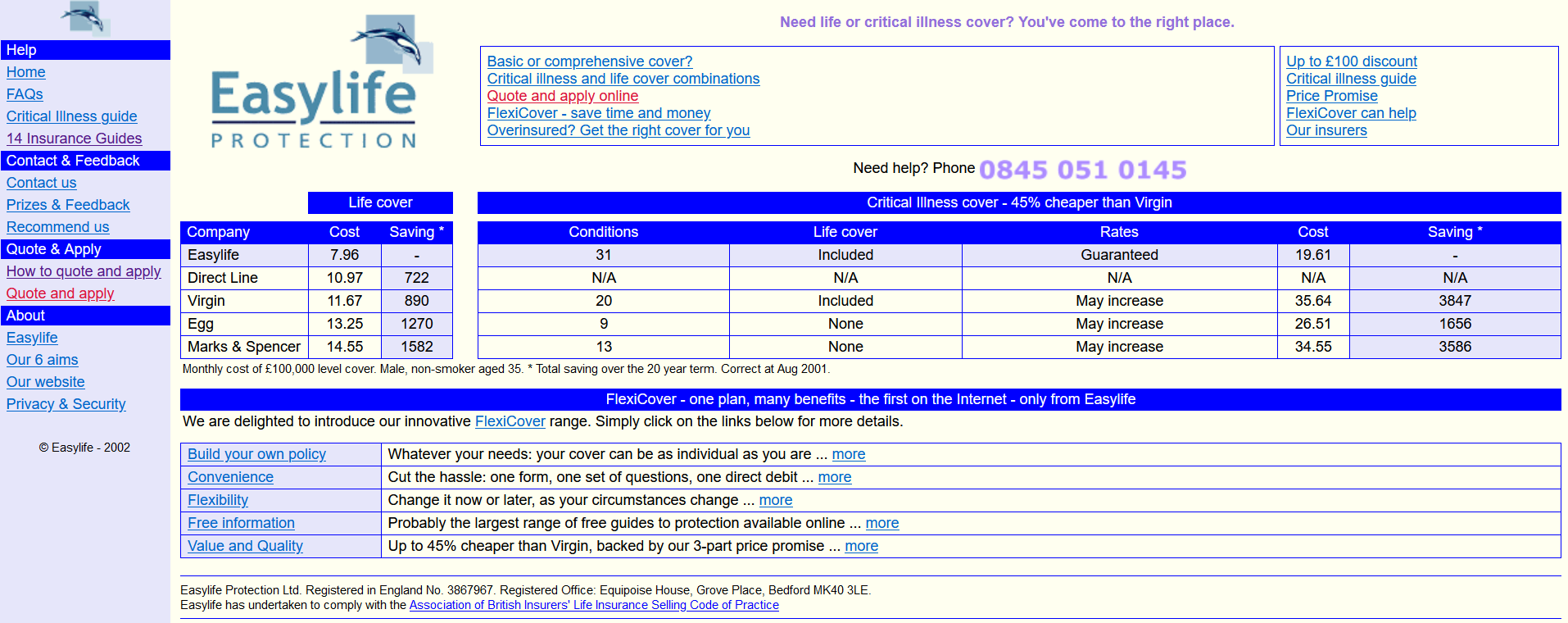 Help
Home
FAQs
Critical Illness guide
14 Insurance Guides
Contact & Feedback
Contact us
Prizes & Feedback
Recommend us
Quote & Apply
How to quote and apply
Quote and apply
About
Easylife
Our 6 aims
Our website
Privacy & Security

© Easylife - 2002

Easylife PROTECTION

Need life or critical illness cover? You've come to the right place.

Basic or comprehensive cover?
Critical illness and life cover combinations
Quote and apply online
FlexiCover - save time and money
Overinsured? Get the right cover for you

Up to £100 discount
Critical illness guide
Price Promise
FlexiCover can help
Our insurers

Need help? Phone 0845 051 0145

Life cover

| Company | Cost | Saving * |
|---|---|---|
| Easylife | 7.96 | - |
| Direct Line | 10.97 | 722 |
| Virgin | 11.67 | 890 |
| Egg | 13.25 | 1270 |
| Marks & Spencer | 14.55 | 1582 |

Critical Illness cover - 45% cheaper than Virgin

| Conditions | Life cover | Rates | Cost | Saving * |
|---|---|---|---|---|
| 31 | Included | Guaranteed | 19.61 | - |
| N/A | N/A | N/A | N/A | N/A |
| 20 | Included | May increase | 35.64 | 3847 |
| 9 | None | May increase | 26.51 | 1656 |
| 13 | None | May increase | 34.55 | 3586 |

Monthly cost of £100,000 level cover. Male, non-smoker aged 35. * Total saving over the 20 year term. Correct at Aug 2001.

FlexiCover - one plan, many benefits - the first on the Internet - only from Easylife

We are delighted to introduce our innovative FlexiCover range. Simply click on the links below for more details.

| Build your own policy | Whatever your needs: your cover can be as individual as you are ... more |
|---|---|
| Convenience | Cut the hassle: one form, one set of questions, one direct debit ... more |
| Flexibility | Change it now or later, as your circumstances change ... more |
| Free information | Probably the largest range of free guides to protection available online ... more |
| Value and Quality | Up to 45% cheaper than Virgin, backed by our 3-part price promise ... more |

Easylife Protection Ltd. Registered in England No. 3867967. Registered Office: Equipoise House, Grove Place, Bedford MK40 3LE.
Easylife has undertaken to comply with the Association of British Insurers' Life Insurance Selling Code of Practice